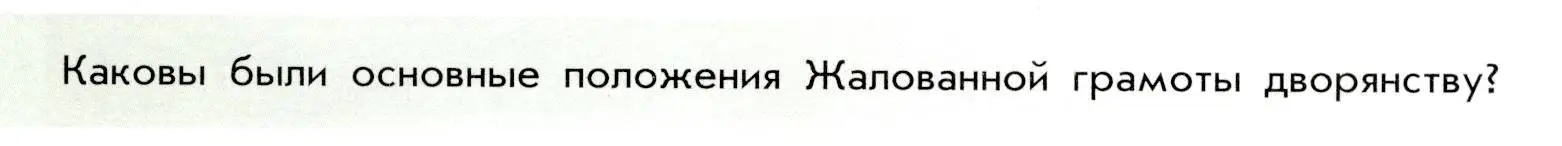 Каковы были основные положения Жалованной грамоты дворянству?